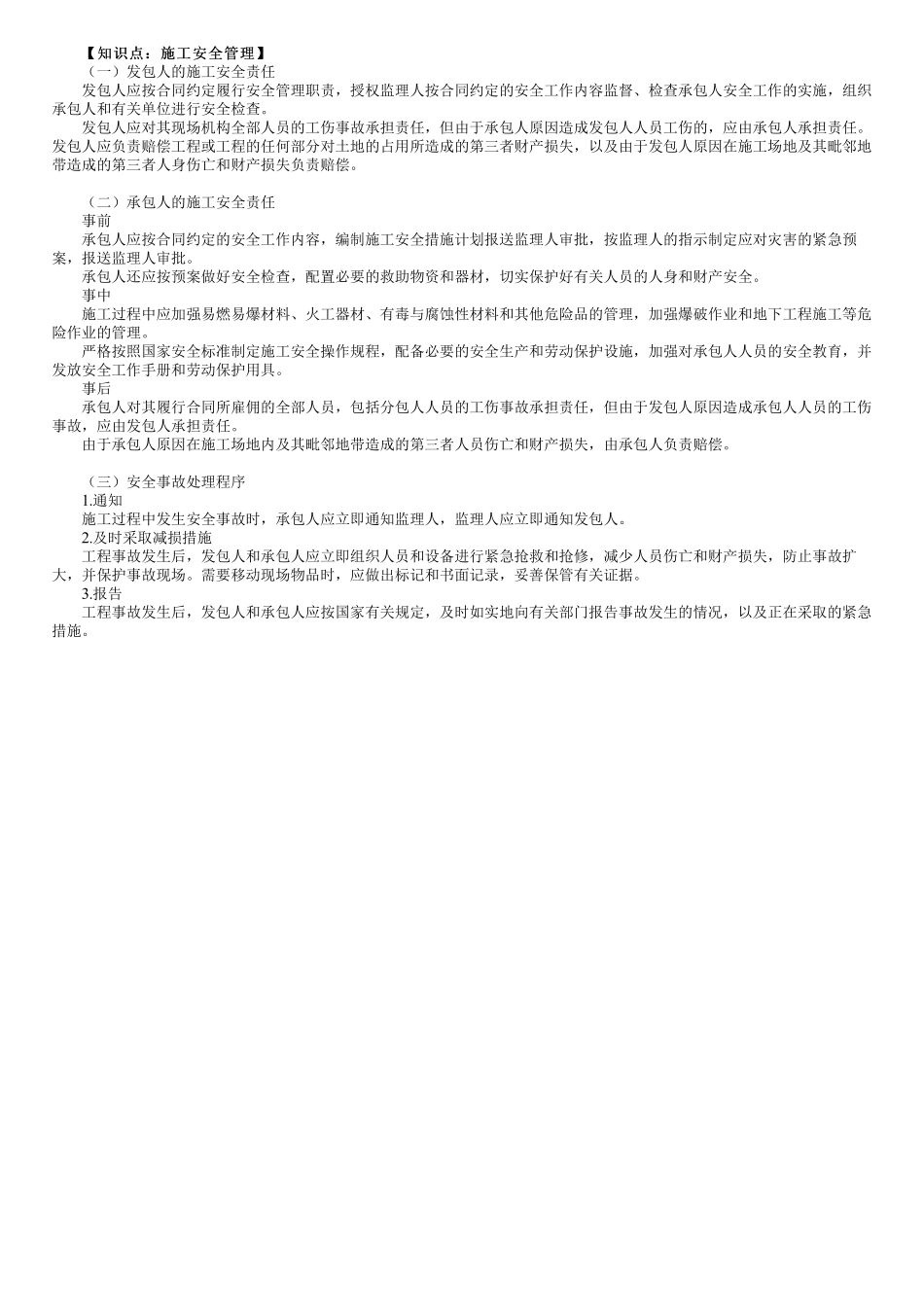 【知识点：施工安全管理】

（一）发包人的施工安全责任

发包人应按合同约定履行安全管理职责，授权监理人按合同约定的安全工作内容监督、检查承包人安全工作的实施，组织承包人和有关单位进行安全检查。

发包人应对其现场机构全部人员的工伤事故承担责任，但由于承包人原因造成发包人人员工伤的，应由承包人承担责任。发包人应负责赔偿工程或工程的任何部分对土地的占用所造成的第三者财产损失，以及由于发包人原因在施工场地及其毗邻地带造成的第三者人身伤亡和财产损失负责赔偿。

（二）承包人的施工安全责任

事前

承包人应按合同约定的安全工作内容，编制施工安全措施计划报送监理人审批，按监理人的指示制定应对灾害的紧急预案，报送监理人审批。

承包人还应按预案做好安全检查，配置必要的救助物资和器材，切实保护好有关人员的人身和财产安全。

事中

施工过程中应加强易燃易爆材料、火工器材、有毒与腐蚀性材料和其他危险品的管理，加强爆破作业和地下工程施工等危险作业的管理。

严格按照国家安全标准制定施工安全操作规程，配备必要的安全生产和劳动保护设施，加强对承包人人员的安全教育，并发放安全工作手册和劳动保护用具。

事后

承包人对其履行合同所雇佣的全部人员，包括分包人人员的工伤事故承担责任，但由于发包人原因造成承包人人员的工伤事故，应由发包人承担责任。

由于承包人原因在施工场地内及其毗邻地带造成的第三者人员伤亡和财产损失，由承包人负责赔偿。

（三）安全事故处理程序

1.通知

施工过程中发生安全事故时，承包人应立即通知监理人，监理人应立即通知发包人。

2.及时采取减损措施

工程事故发生后，发包人和承包人应立即组织人员和设备进行紧急抢救和抢修，减少人员伤亡和财产损失，防止事故扩大，并保护事故现场。需要移动现场物品时，应做出标记和书面记录，妥善保管有关证据。

3.报告

工程事故发生后，发包人和承包人应按国家有关规定，及时如实地向有关部门报告事故发生的情况，以及正在采取的紧急措施。